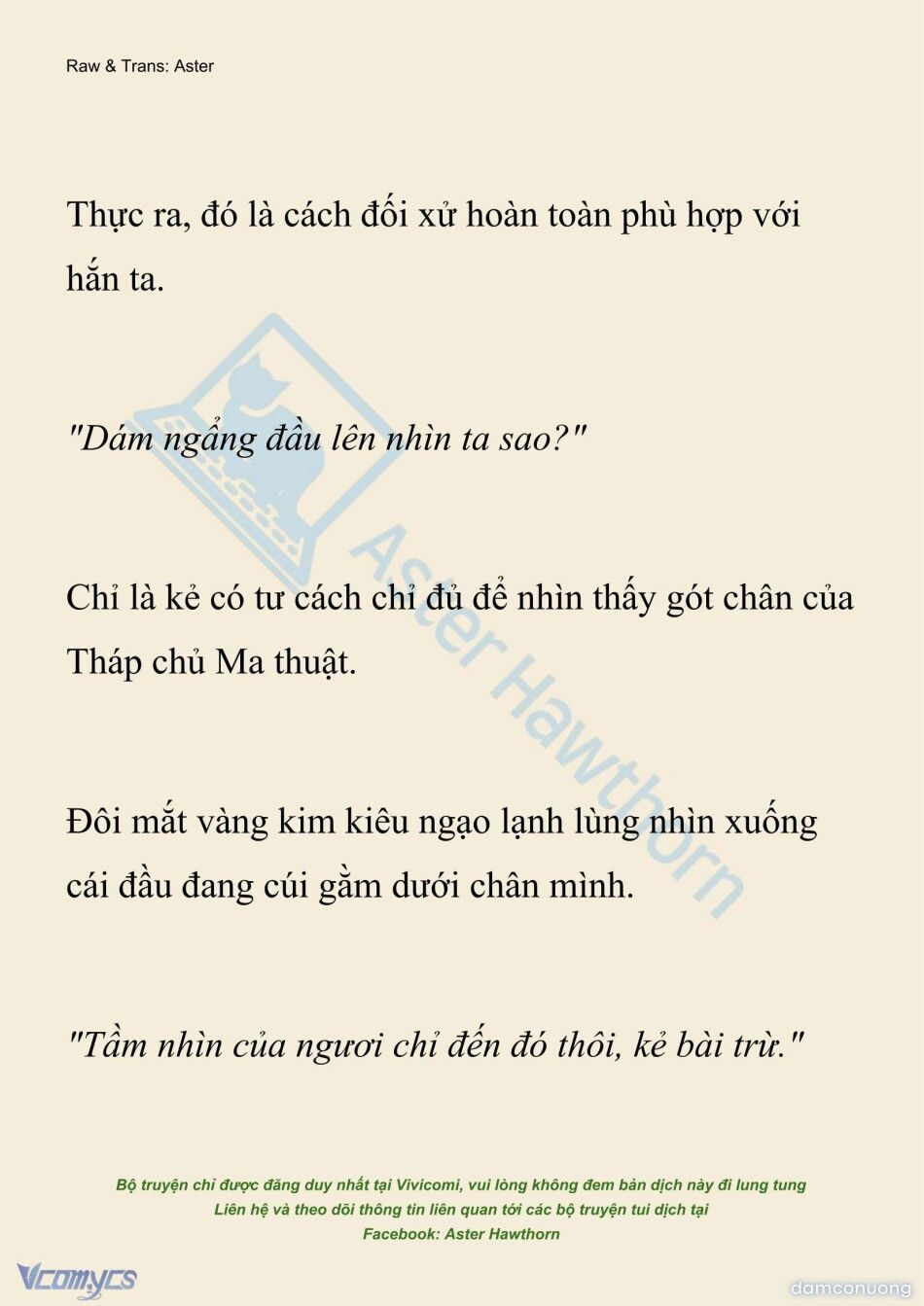 Raw & Trans: Aster

Thực ra, đó là cách đối xử hoàn toàn phù hợp với hắn ta.

"Dám ngẩng đầu lên nhìn ta sao?"

Chỉ là kẻ có tư cách chỉ đủ để nhìn thấy gót chân của Tháp chủ Ma thuật.

Đôi mắt vàng kim kiêu ngạo lạnh lùng nhìn xuống cái đầu đang cúi gằm dưới chân mình.

"Tầm nhìn của ngươi chỉ đến đó thôi, kẻ bài trừ."

Aster Hawthorn

Bộ truyện chỉ được đăng duy nhất tại Vivicomi, vui lòng không đem bản dịch này đi lung tung
Liên hệ và theo dõi thông tin liên quan tới các bộ truyện tui dịch tại
Facebook: Aster Hawthorn

Vcomycs

damconuong